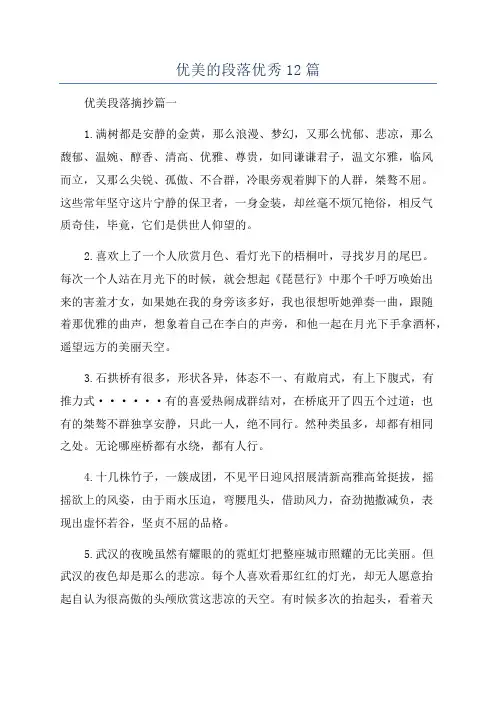 优美的段落优秀12篇

优美段落摘抄篇一

1.满树都是安静的金黄，那么浪漫、梦幻，又那么忧郁、悲凉，那么馥郁、温婉、醇香、清高、优雅、尊贵，如同谦谦君子，温文尔雅，临风而立，又那么尖锐、孤傲、不合群，冷眼旁观着脚下的人群，桀骜不屈。这些常年坚守这片宁静的保卫者，一身金装，却丝毫不烦冗艳俗，相反气质奇佳，毕竟，它们是供世人仰望的。

2.喜欢上了一个人欣赏月色、看灯光下的梧桐叶，寻找岁月的尾巴。每次一个人站在月光下的时候，就会想起《琵琶行》中那个千呼万唤始出来的害羞才女，如果她在我的身旁该多好，我也很想听她弹奏一曲，跟随着那优雅的曲声，想象着自己在李白的声旁，和他一起在月光下手拿酒杯，遥望远方的美丽天空。

3.石拱桥有很多，形状各异，体态不一、有敞肩式，有上下腹式，有推力式······有的喜爱热闹成群结对，在桥底开了四五个过道；也有的桀骜不群独享安静，只此一人，绝不同行。然种类虽多，却都有相同之处。无论哪座桥都有水绕，都有人行。

4.十几株竹子，一簇成团，不见平日迎风招展清新高雅高耸挺拔，摇摇欲上的风姿，由于雨水压迫，弯腰甩头，借助风力，奋劲抛撒减负，表现出虚怀若谷，坚贞不屈的品格。

5.武汉的夜晚虽然有耀眼的的霓虹灯把整座城市照耀的无比美丽。但武汉的夜色却是那么的悲凉。每个人喜欢看那红红的灯光，却无人愿意抬起自认为很高傲的头颅欣赏这悲凉的天空。有时候多次的抬起头，看着天